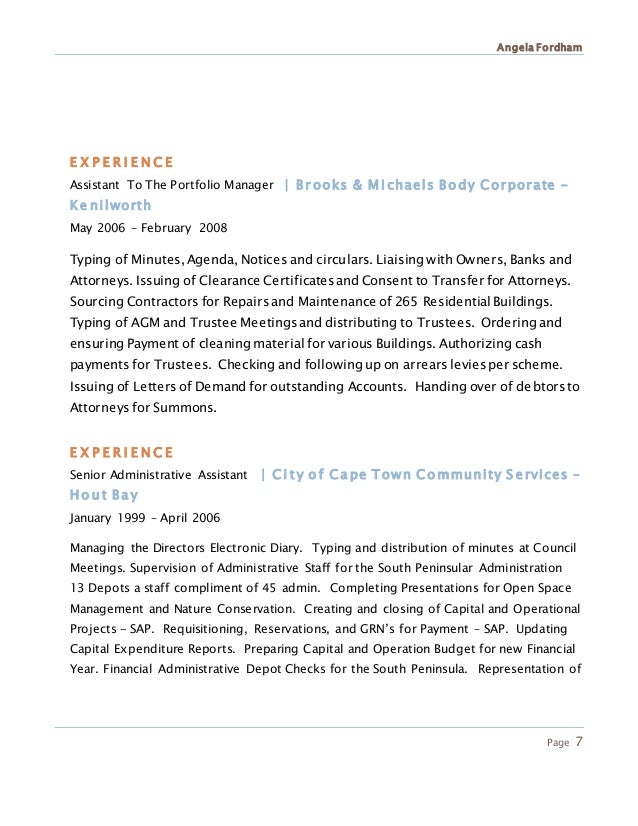 Angela Fordham

EXPERIENCE

Assistant To The Portfolio Manager | Brooks & Michaels Body Corporate – Kenilworth

May 2006 – February 2008

Typing of Minutes, Agenda, Notices and circulars. Liaising with Owners, Banks and Attorneys. Issuing of Clearance Certificates and Consent to Transfer for Attorneys. Sourcing Contractors for Repairs and Maintenance of 265 Residential Buildings. Typing of AGM and Trustee Meetings and distributing to Trustees. Ordering and ensuring Payment of cleaning material for various Buildings. Authorizing cash payments for Trustees. Checking and following up on arrears levies per scheme. Issuing of Letters of Demand for outstanding Accounts. Handing over of debtors to Attorneys for Summons.

EXPERIENCE

Senior Administrative Assistant | City of Cape Town Community Services – Hout Bay

January 1999 – April 2006

Managing the Directors Electronic Diary. Typing and distribution of minutes at Council Meetings. Supervision of Administrative Staff for the South Peninsular Administration 13 Depots a staff compliment of 45 admin. Completing Presentations for Open Space Management and Nature Conservation. Creating and closing of Capital and Operational Projects – SAP. Requisitioning, Reservations, and GRN's for Payment – SAP. Updating Capital Expenditure Reports. Preparing Capital and Operation Budget for new Financial Year. Financial Administrative Depot Checks for the South Peninsula. Representation of

Page 7